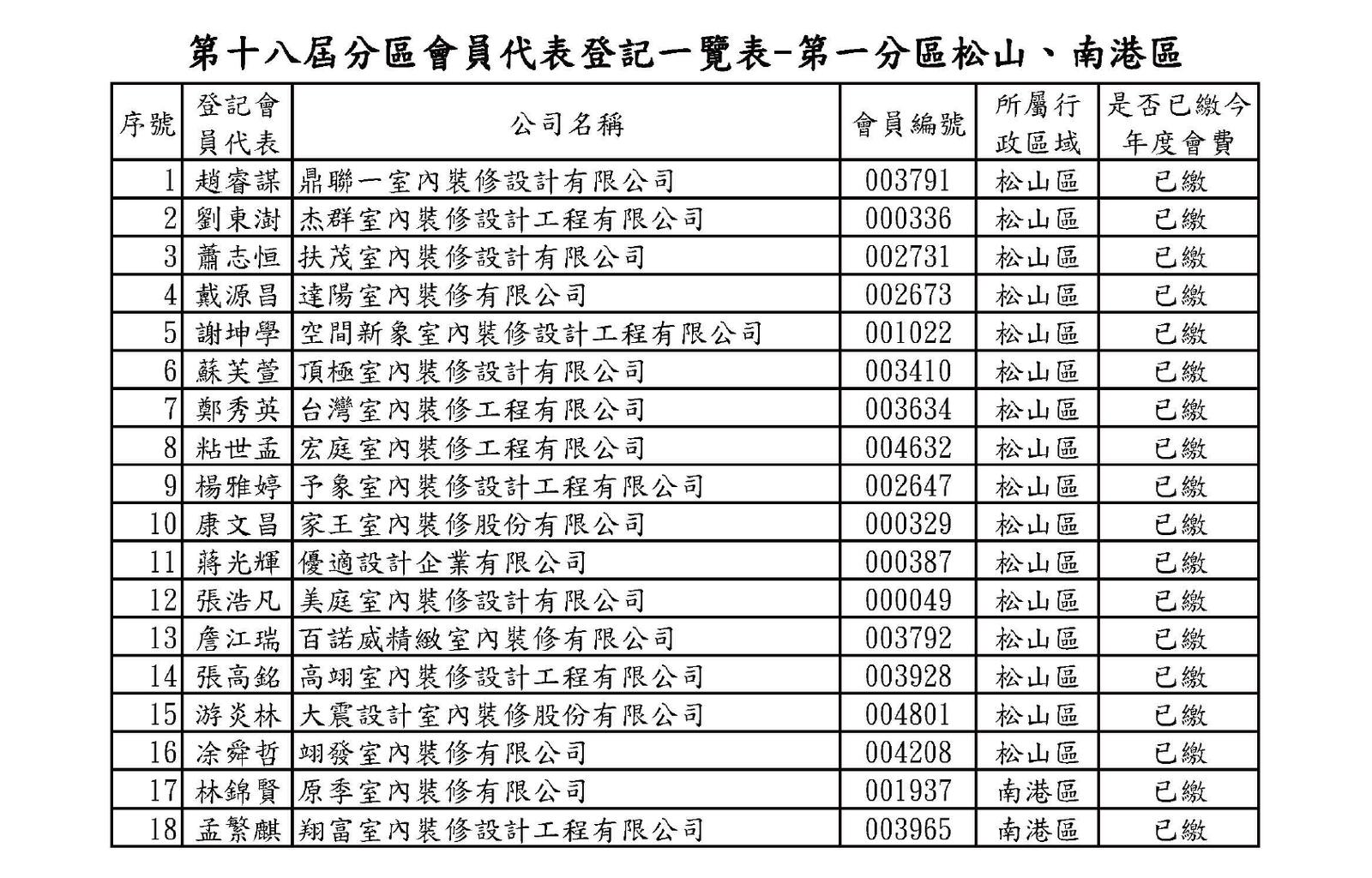 第十八屆分區會員代表登記一覽表-第一分區松山、南港區

| 序號 | 登記會員代表 | 公司名稱 | 會員編號 | 所屬行政區域 | 是否已繳今年度會費 |
|---|---|---|---|---|---|
| 1 | 趙睿謀 | 鼎聯一室內裝修設計有限公司 | 003791 | 松山區 | 已繳 |
| 2 | 劉東澍 | 杰群室內裝修設計工程有限公司 | 000336 | 松山區 | 已繳 |
| 3 | 蕭志恒 | 扶茂室內裝修設計有限公司 | 002731 | 松山區 | 已繳 |
| 4 | 戴源昌 | 達陽室內裝修有限公司 | 002673 | 松山區 | 已繳 |
| 5 | 謝坤學 | 空間新象室內裝修設計工程有限公司 | 001022 | 松山區 | 已繳 |
| 6 | 蘇芙萱 | 頂極室內裝修設計有限公司 | 003410 | 松山區 | 已繳 |
| 7 | 鄭秀英 | 台灣室內裝修工程有限公司 | 003634 | 松山區 | 已繳 |
| 8 | 粘世孟 | 宏庭室內裝修工程有限公司 | 004632 | 松山區 | 已繳 |
| 9 | 楊雅婷 | 予象室內裝修設計工程有限公司 | 002647 | 松山區 | 已繳 |
| 10 | 康文昌 | 家王室內裝修股份有限公司 | 000329 | 松山區 | 已繳 |
| 11 | 蔣光輝 | 優適設計企業有限公司 | 000387 | 松山區 | 已繳 |
| 12 | 張浩凡 | 美庭室內裝修設計有限公司 | 000049 | 松山區 | 已繳 |
| 13 | 詹江瑞 | 百諾威精緻室內裝修有限公司 | 003792 | 松山區 | 已繳 |
| 14 | 張高銘 | 高翊室內裝修設計工程有限公司 | 003928 | 松山區 | 已繳 |
| 15 | 游炎林 | 大震設計室內裝修股份有限公司 | 004801 | 松山區 | 已繳 |
| 16 | 涂舜哲 | 翊發室內裝修有限公司 | 004208 | 松山區 | 已繳 |
| 17 | 林錦賢 | 原季室內裝修有限公司 | 001937 | 南港區 | 已繳 |
| 18 | 孟繁麒 | 翔富室內裝修設計工程有限公司 | 003965 | 南港區 | 已繳 |